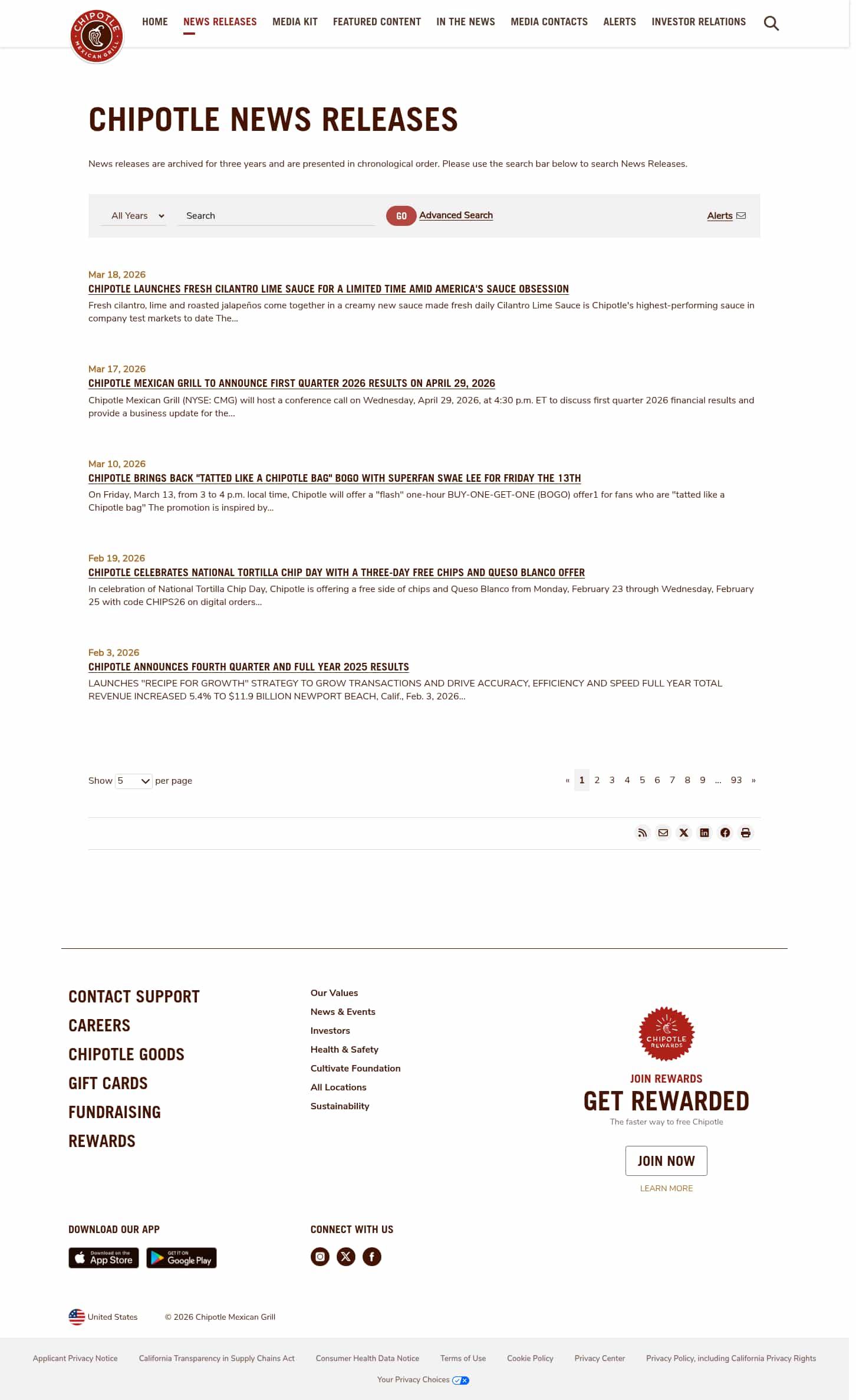 CHIPOTLE MEXICAN GRILL

HOME NEWS RELEASES MEDIA KIT FEATURED CONTENT IN THE NEWS MEDIA CONTACTS ALERTS INVESTOR RELATIONS

CHIPOTLE NEWS RELEASES

News releases are archived for three years and are presented in chronological order. Please use the search bar below to search News Releases.

All Years Search GO Advanced Search Alerts

Mar 18, 2026
CHIPOTLE LAUNCHES FRESH CILANTRO LIME SAUCE FOR A LIMITED TIME AMID AMERICA'S SAUCE OBSESSION
Fresh cilantro, lime and roasted jalapeños come together in a creamy new sauce made fresh daily Cilantro Lime Sauce is Chipotle's highest-performing sauce in company test markets to date The...

Mar 17, 2026
CHIPOTLE MEXICAN GRILL TO ANNOUNCE FIRST QUARTER 2026 RESULTS ON APRIL 29, 2026
Chipotle Mexican Grill (NYSE: CMG) will host a conference call on Wednesday, April 29, 2026, at 4:30 p.m. ET to discuss first quarter 2026 financial results and provide a business update for the...

Mar 10, 2026
CHIPOTLE BRINGS BACK "TATTED LIKE A CHIPOTLE BAG" BOGO WITH SUPERFAN SWAE LEE FOR FRIDAY THE 13TH
On Friday, March 13, from 3 to 4 p.m. local time, Chipotle will offer a "flash" one-hour BUY-ONE-GET-ONE (BOGO) offer1 for fans who are "tatted like a Chipotle bag" The promotion is inspired by...

Feb 19, 2026
CHIPOTLE CELEBRATES NATIONAL TORTILLA CHIP DAY WITH A THREE-DAY FREE CHIPS AND QUESO BLANCO OFFER
In celebration of National Tortilla Chip Day, Chipotle is offering a free side of chips and Queso Blanco from Monday, February 23 through Wednesday, February 25 with code CHIPS26 on digital orders...

Feb 3, 2026
CHIPOTLE ANNOUNCES FOURTH QUARTER AND FULL YEAR 2025 RESULTS
LAUNCHES "RECIPE FOR GROWTH" STRATEGY TO GROW TRANSACTIONS AND DRIVE ACCURACY, EFFICIENCY AND SPEED FULL YEAR TOTAL REVENUE INCREASED 5.4% TO $11.9 BILLION NEWPORT BEACH, Calif., Feb. 3, 2026...

Show 5 per page
« 1 2 3 4 5 6 7 8 9 ... 93 »

CONTACT SUPPORT
CAREERS
CHIPOTLE GOODS
GIFT CARDS
FUNDRAISING
REWARDS

Our Values
News & Events
Investors
Health & Safety
Cultivate Foundation
All Locations
Sustainability

CHIPOTLE REWARDS
JOIN REWARDS
GET REWARDED
The faster way to free Chipotle
JOIN NOW
LEARN MORE

DOWNLOAD OUR APP
Download on the App Store
GET IT ON Google Play

CONNECT WITH US

United States © 2026 Chipotle Mexican Grill

Applicant Privacy Notice California Transparency in Supply Chains Act Consumer Health Data Notice Terms of Use Cookie Policy Privacy Center Privacy Policy, including California Privacy Rights
Your Privacy Choices